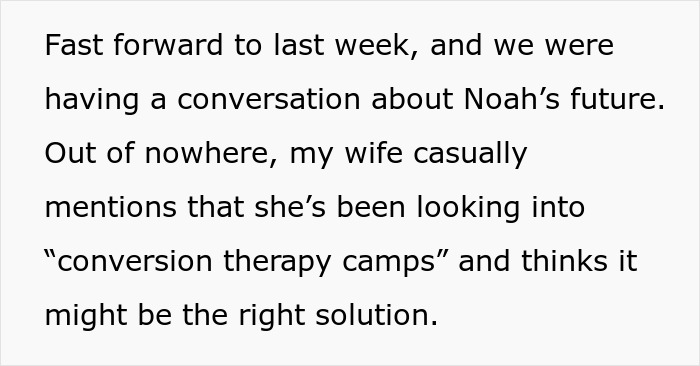 Fast forward to last week, and we were having a conversation about Noah’s future. Out of nowhere, my wife casually mentions that she’s been looking into “conversion therapy camps” and thinks it might be the right solution.